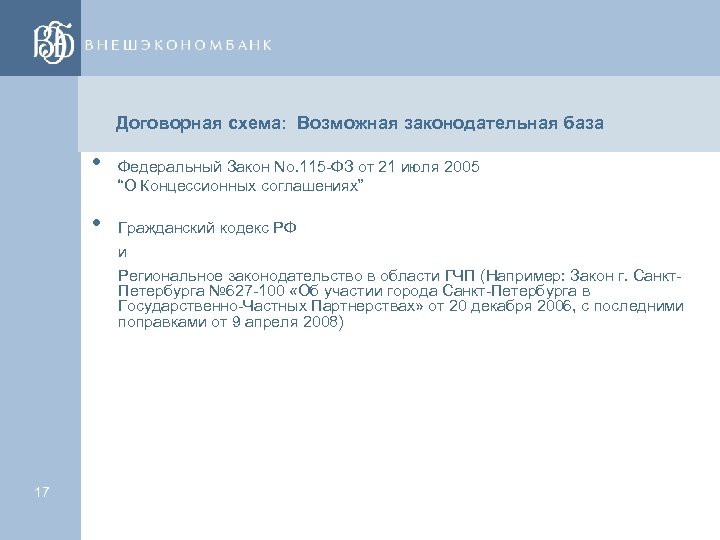 ВЭБ ВНЕШЭКОНОМБАНК

Договорная схема: Возможная законодательная база

• Федеральный Закон No.115-ФЗ от 21 июля 2005 “О Концессионных соглашениях”

• Гражданский кодекс РФ

и

Региональное законодательство в области ГЧП (Например: Закон г. Санкт-Петербурга №627-100 «Об участии города Санкт-Петербурга в Государственно-Частных Партнерствах» от 20 декабря 2006, с последними поправками от 9 апреля 2008)

17